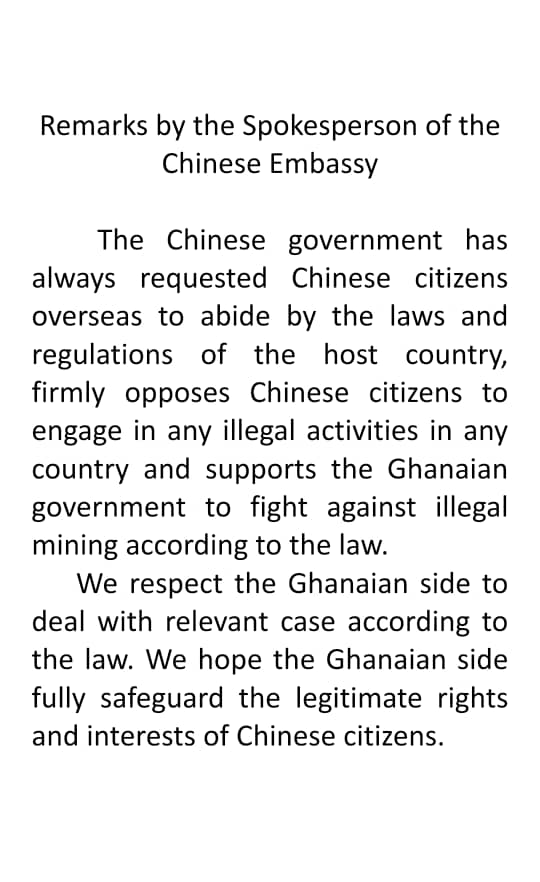 Remarks by the Spokesperson of the Chinese Embassy

The Chinese government has always requested Chinese citizens overseas to abide by the laws and regulations of the host country, firmly opposes Chinese citizens to engage in any illegal activities in any country and supports the Ghanaian government to fight against illegal mining according to the law.

We respect the Ghanaian side to deal with relevant case according to the law. We hope the Ghanaian side fully safeguard the legitimate rights and interests of Chinese citizens.